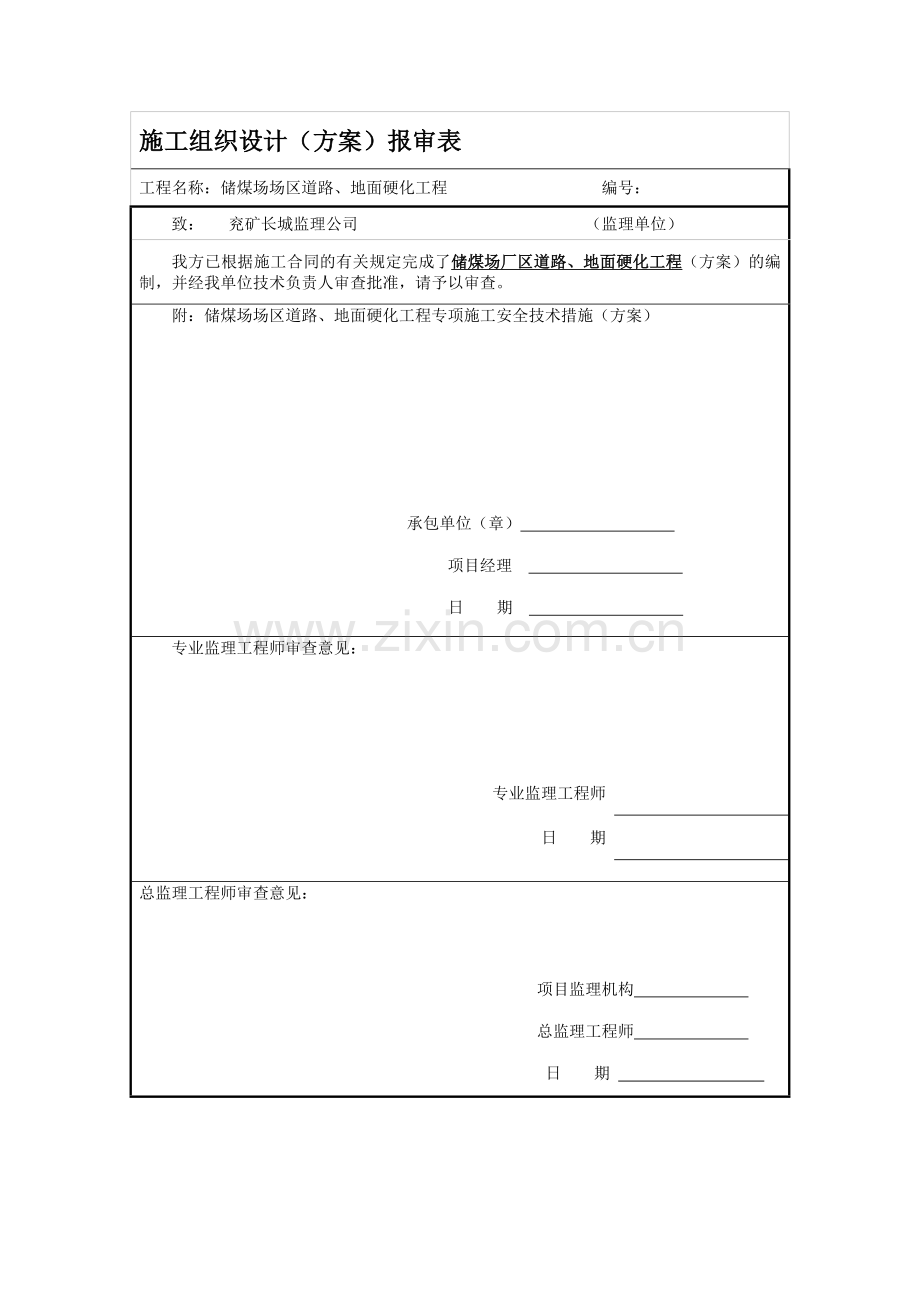 施工组织设计（方案）报审表

工程名称：储煤场场区道路、地面硬化工程　　　　　　　　　编号：

致：　兖矿长城监理公司　　　　　　　　　　　　（监理单位）

我方已根据施工合同的有关规定完成了储煤场厂区道路、地面硬化工程（方案）的编制，并经我单位技术负责人审查批准，请予以审查。

附：储煤场场区道路、地面硬化工程专项施工安全技术措施（方案）

承包单位（章）

项目经理

日　　期

www.zixin.com.cn

专业监理工程师审查意见：

专业监理工程师

日　　期

总监理工程师审查意见：

项目监理机构

总监理工程师

日　　期